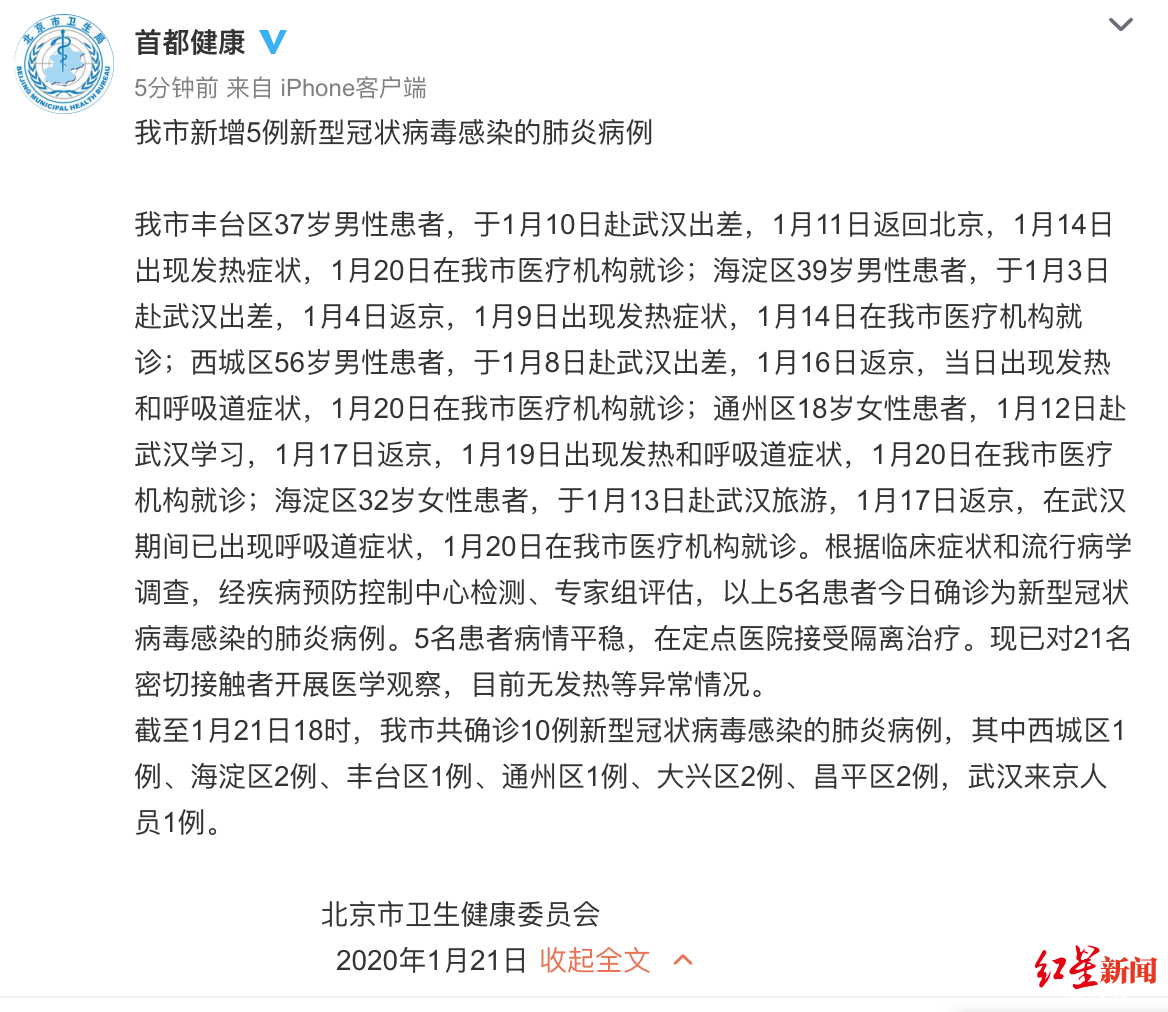 北京市卫生局
BEIJING MUNICIPAL HEALTH BUREAU

首都健康

5分钟前 来自 iPhone客户端

我市新增5例新型冠状病毒感染的肺炎病例

我市丰台区37岁男性患者，于1月10日赴武汉出差，1月11日返回北京，1月14日出现发热症状，1月20日在我市医疗机构就诊；海淀区39岁男性患者，于1月3日赴武汉出差，1月4日返京，1月9日出现发热症状，1月14日在我市医疗机构就诊；西城区56岁男性患者，于1月8日赴武汉出差，1月16日返京，当日出现发热和呼吸道症状，1月20日在我市医疗机构就诊；通州区18岁女性患者，1月12日赴武汉学习，1月17日返京，1月19日出现发热和呼吸道症状，1月20日在我市医疗机构就诊；海淀区32岁女性患者，于1月13日赴武汉旅游，1月17日返京，在武汉期间已出现呼吸道症状，1月20日在我市医疗机构就诊。根据临床症状和流行病学调查，经疾病预防控制中心检测、专家组评估，以上5名患者今日确诊为新型冠状病毒感染的肺炎病例。5名患者病情平稳，在定点医院接受隔离治疗。现已对21名密切接触者开展医学观察，目前无发热等异常情况。
截至1月21日18时，我市共确诊10例新型冠状病毒感染的肺炎病例，其中西城区1例、海淀区2例、丰台区1例、通州区1例、大兴区2例、昌平区2例，武汉来京人员1例。

北京市卫生健康委员会
2020年1月21日 收起全文

红星新闻